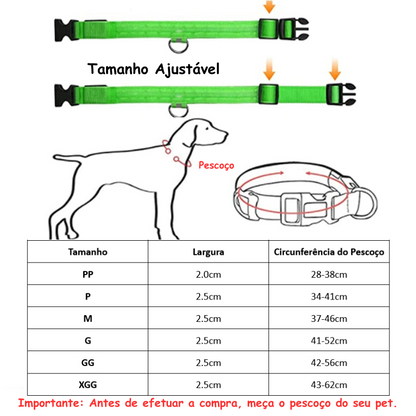 Tamanho Ajustável

Pescoço

| Tamanho | Largura | Circunferência do Pescoço |
|---|---|---|
| PP | 2.0cm | 28-38cm |
| P | 2.5cm | 34-41cm |
| M | 2.5cm | 37-46cm |
| G | 2.5cm | 41-52cm |
| GG | 2.5cm | 42-56cm |
| XGG | 2.5cm | 43-62cm |

Importante: Antes de efetuar a compra, meça o pescoço do seu pet.